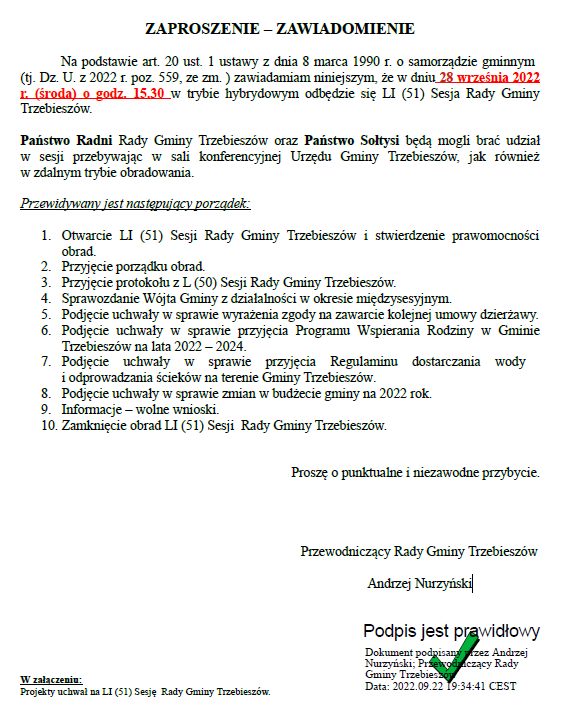 ZAPROSZENIE – ZAWIADOMIENIE

Na podstawie art. 20 ust. 1 ustawy z dnia 8 marca 1990 r. o samorządzie gminnym (tj. Dz. U. z 2022 r. poz. 559, ze zm. ) zawiadamiam niniejszym, że w dniu 28 września 2022 r. (środa) o godz. 15.30 w trybie hybrydowym odbędzie się LI (51) Sesja Rady Gminy Trzebieszów.

Państwo Radni Rady Gminy Trzebieszów oraz Państwo Sołtysi będą mogli brać udział w sesji przebywając w sali konferencyjnej Urzędu Gminy Trzebieszów, jak również w zdalnym trybie obradowania.

Przewidywany jest następujący porządek:

1. Otwarcie LI (51) Sesji Rady Gminy Trzebieszów i stwierdzenie prawomocności obrad.
2. Przyjęcie porządku obrad.
3. Przyjęcie protokołu z L (50) Sesji Rady Gminy Trzebieszów.
4. Sprawozdanie Wójta Gminy z działalności w okresie międzysesyjnym.
5. Podjęcie uchwały w sprawie wyrażenia zgody na zawarcie kolejnej umowy dzierżawy.
6. Podjęcie uchwały w sprawie przyjęcia Programu Wspierania Rodziny w Gminie Trzebieszów na lata 2022 – 2024.
7. Podjęcie uchwały w sprawie przyjęcia Regulaminu dostarczania wody i odprowadzania ścieków na terenie Gminy Trzebieszów.
8. Podjęcie uchwały w sprawie zmian w budżecie gminy na 2022 rok.
9. Informacje – wolne wnioski.
10. Zamknięcie obrad LI (51) Sesji Rady Gminy Trzebieszów.

Proszę o punktualne i niezawodne przybycie.

Przewodniczący Rady Gminy Trzebieszów

Andrzej Nurzyński

Podpis jest prawidłowy
Dokument podpisany przez Andrzej Nurzyński; Przewodniczący Rady Gminy Trzebieszów
Data: 2022.09.22 19:34:41 CEST

W załączeniu:
Projekty uchwał na LI (51) Sesję Rady Gminy Trzebieszów.